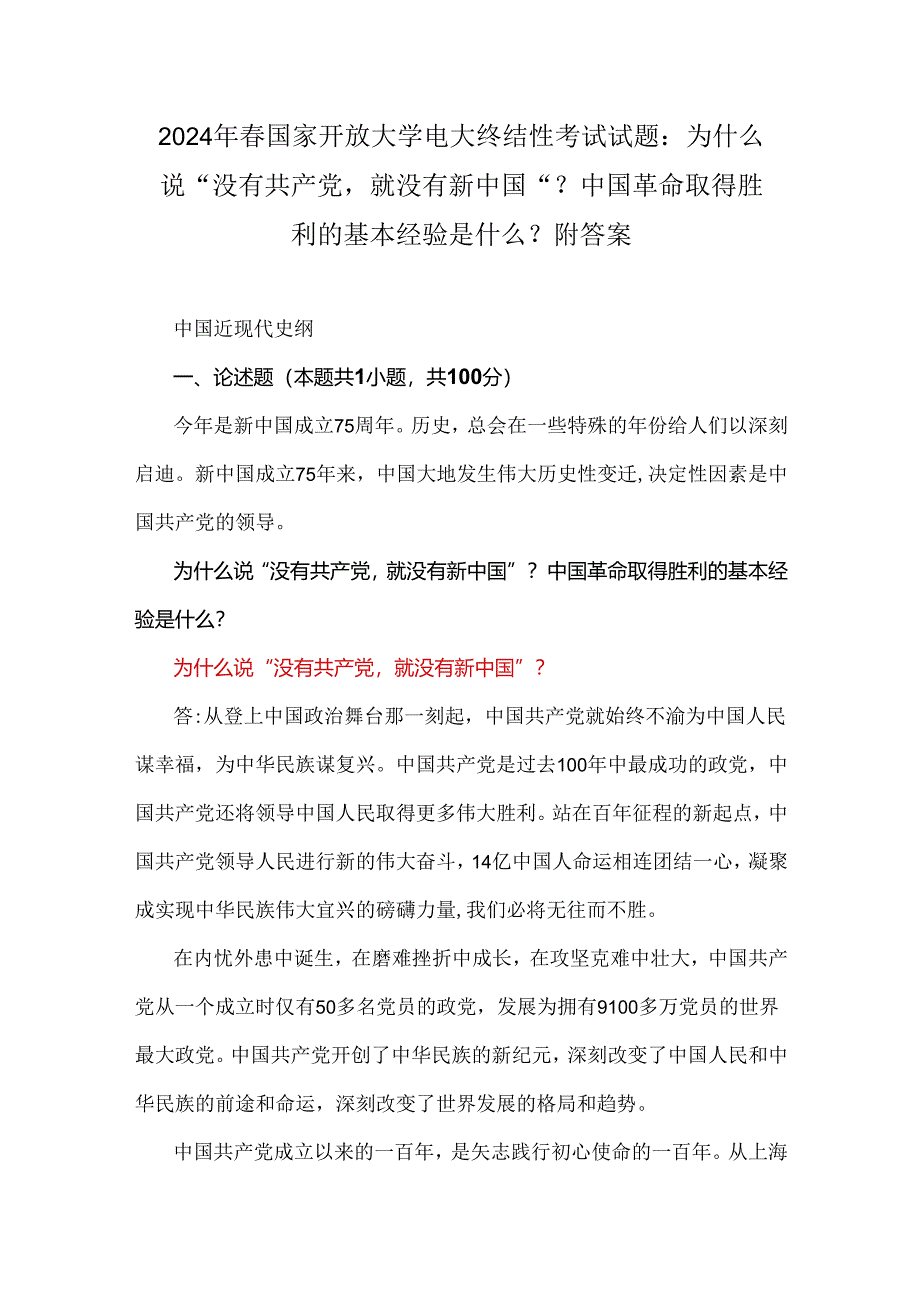 2024年春国家开放大学电大终结性考试试题：为什么说“没有共产党，就没有新中国“？中国革命取得胜利的基本经验是什么？附答案

中国近现代史纲

一、论述题（本题共1小题，共100分）

今年是新中国成立75周年。历史，总会在一些特殊的年份给人们以深刻启迪。新中国成立75年来，中国大地发生伟大历史性变迁，决定性因素是中国共产党的领导。

为什么说“没有共产党，就没有新中国”？中国革命取得胜利的基本经验是什么？

为什么说“没有共产党，就没有新中国”？

答：从登上中国政治舞台那一刻起，中国共产党就始终不渝为中国人民谋幸福，为中华民族谋复兴。中国共产党是过去100年中最成功的政党，中国共产党还将领导中国人民取得更多伟大胜利。站在百年征程的新起点，中国共产党领导人民进行新的伟大奋斗，14亿中国人命运相连团结一心，凝聚成实现中华民族伟大宜兴的磅礴力量，我们必将无往而不胜。

在内忧外患中诞生，在磨难挫折中成长，在攻坚克难中壮大，中国共产党从一个成立时仅有50多名党员的政党，发展为拥有9100多万党员的世界最大政党。中国共产党开创了中华民族的新纪元，深刻改变了中国人民和中华民族的前途和命运，深刻改变了世界发展的格局和趋势。

中国共产党成立以来的一百年，是矢志践行初心使命的一百年。从上海